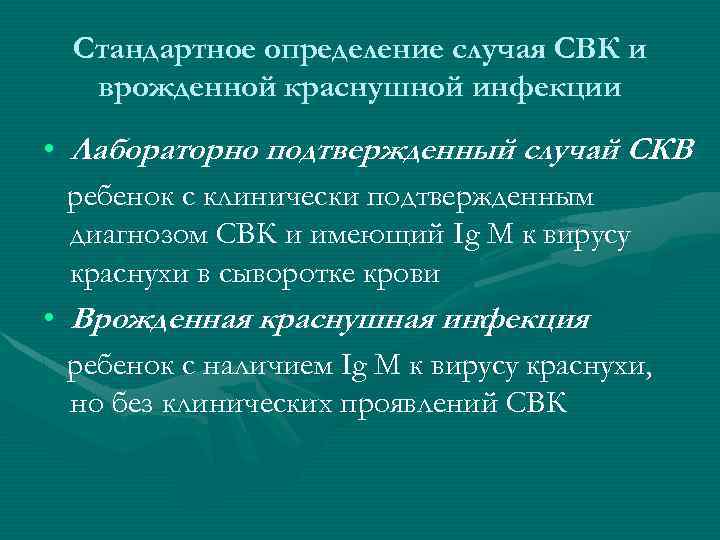 Стандартное определение случая СВК и врожденной краснушной инфекции

• Лабораторно подтвержденный случай СКВ

ребенок с клинически подтвержденным диагнозом СВК и имеющий Ig M к вирусу краснухи в сыворотке крови

• Врожденная краснушная инфекция

ребенок с наличием Ig M к вирусу краснухи, но без клинических проявлений СВК